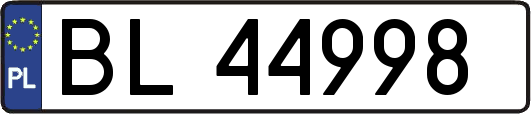 PL

BL 44998